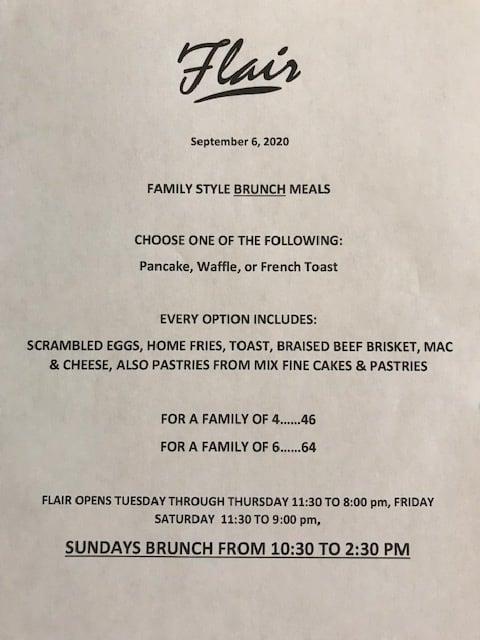 Flair

September 6, 2020

FAMILY STYLE BRUNCH MEALS

CHOOSE ONE OF THE FOLLOWING:

Pancake, Waffle, or French Toast

EVERY OPTION INCLUDES:

SCRAMBLED EGGS, HOME FRIES, TOAST, BRAISED BEEF BRISKET, MAC & CHEESE, ALSO PASTRIES FROM MIX FINE CAKES & PASTRIES

FOR A FAMILY OF 4......46

FOR A FAMILY OF 6......64

FLAIR OPENS TUESDAY THROUGH THURSDAY 11:30 TO 8:00 pm, FRIDAY SATURDAY 11:30 TO 9:00 pm,

SUNDAYS BRUNCH FROM 10:30 TO 2:30 PM